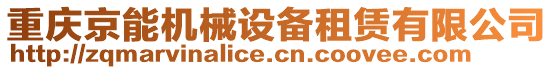 重庆京能机械设备租赁有限公司
http://zqmarvinalice.cn.coovee.com